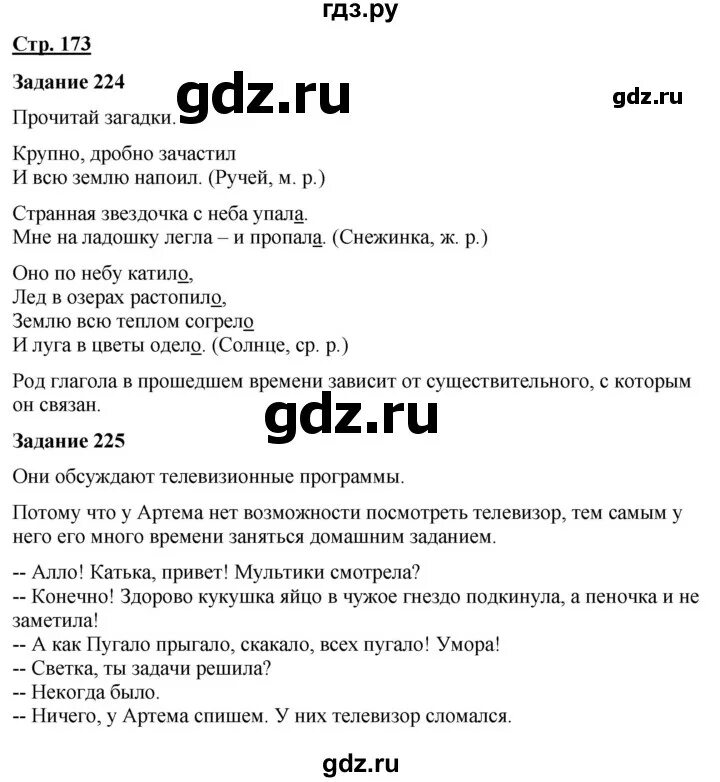 гдз.ру

Стр. 173

Задание 224

gdz.ru

gdz.ru

Прочитай загадки.

Крупно, дробно зачастил
И всю землю напоил. (Ручей, м. р.)

Странная звездочка с неба упала.
Мне на ладошку легла – и пропала. (Снежинка, ж. р.)

Оно по небу катило,
Лед в озерах растопило,
Землю всю теплом согрело
И луга в цветы одело. (Солнце, ср. р.)

Род глагола в прошедшем времени зависит от существительного, с которым он связан.

gdz.ru

Задание 225

Они обсуждают телевизионные программы.

Потому что у Артема нет возможности посмотреть телевизор, тем самым у него его много времени заняться домашним заданием.

-- Алло! Катька, привет! Мультики смотрела?
-- Конечно! Здорово кукушка яйцо в чужое гнездо подкинула, а пеночка и не заметила!
-- А как Пугало прыгало, скакало, всех пугало! Умора!
-- Светка, ты задачи решила?
-- Некогда было.
-- Ничего, у Артема спишем. У них телевизор сломался.

gdz.ru